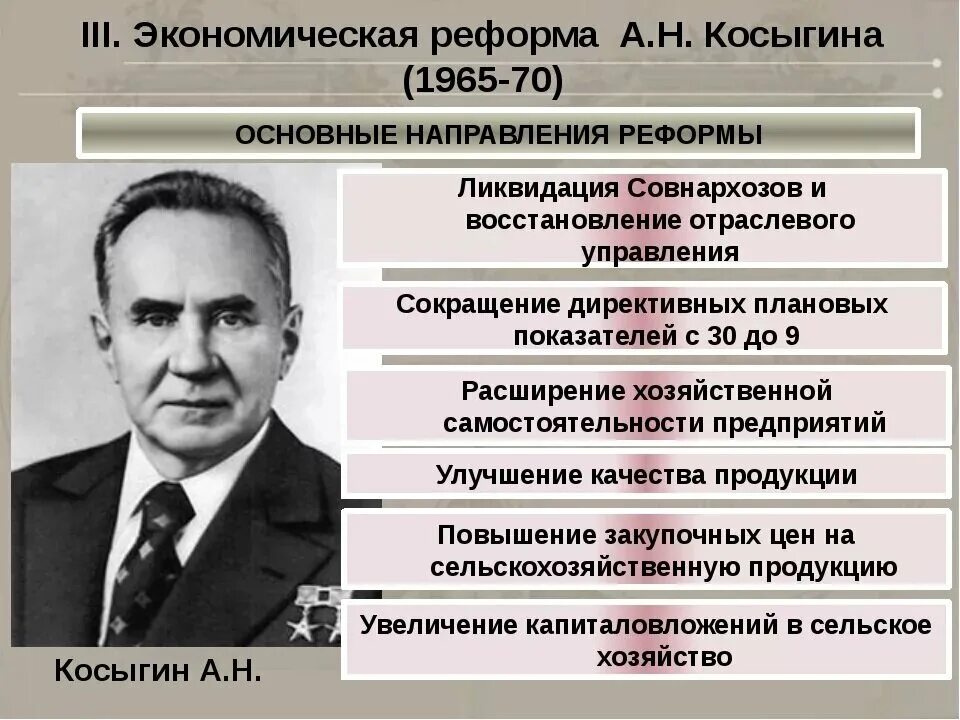 III. Экономическая реформа А.Н. Косыгина (1965-70)

ОСНОВНЫЕ НАПРАВЛЕНИЯ РЕФОРМЫ

Ликвидация Совнархозов и восстановление отраслевого управления

Сокращение директивных плановых показателей с 30 до 9

Расширение хозяйственной самостоятельности предприятий

Улучшение качества продукции

Повышение закупочных цен на сельскохозяйственную продукцию

Увеличение капиталовложений в сельское хозяйство

Косыгин А.Н.